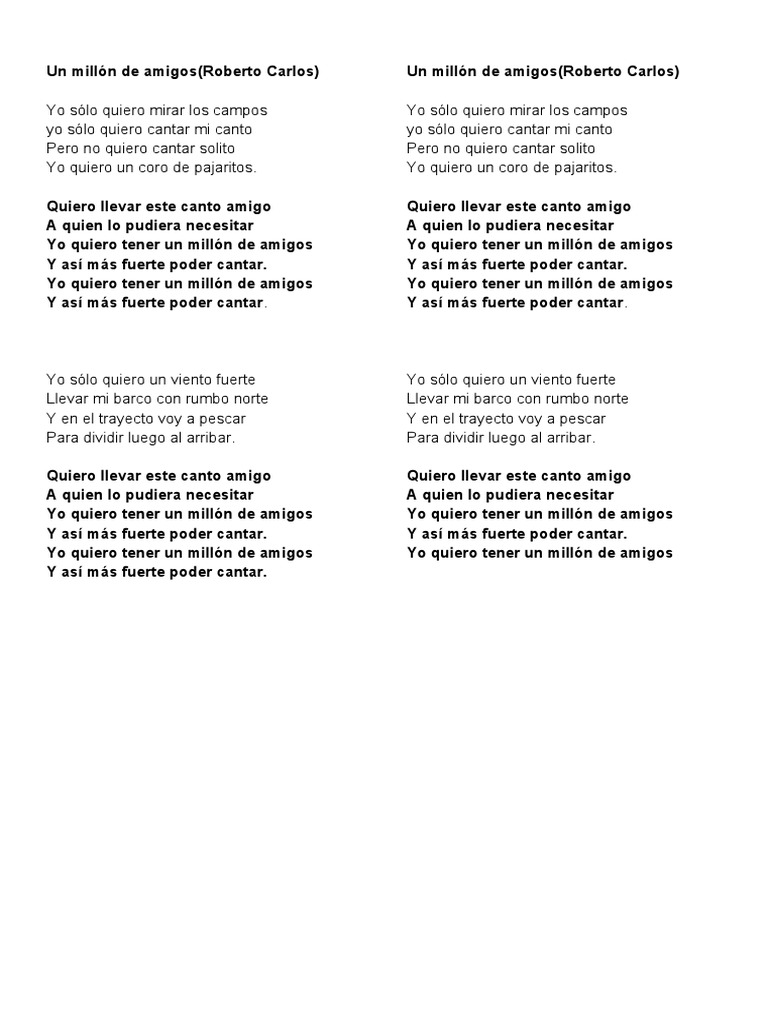 Un millón de amigos(Roberto Carlos)

Yo sólo quiero mirar los campos
yo sólo quiero cantar mi canto
Pero no quiero cantar solito
Yo quiero un coro de pajaritos.

Quiero llevar este canto amigo
A quien lo pudiera necesitar
Yo quiero tener un millón de amigos
Y así más fuerte poder cantar.
Yo quiero tener un millón de amigos
Y así más fuerte poder cantar.

Yo sólo quiero un viento fuerte
Llevar mi barco con rumbo norte
Y en el trayecto voy a pescar
Para dividir luego al arribar.

Quiero llevar este canto amigo
A quien lo pudiera necesitar
Yo quiero tener un millón de amigos
Y así más fuerte poder cantar.
Yo quiero tener un millón de amigos
Y así más fuerte poder cantar.

Un millón de amigos(Roberto Carlos)

Yo sólo quiero mirar los campos
yo sólo quiero cantar mi canto
Pero no quiero cantar solito
Yo quiero un coro de pajaritos.

Quiero llevar este canto amigo
A quien lo pudiera necesitar
Yo quiero tener un millón de amigos
Y así más fuerte poder cantar.
Yo quiero tener un millón de amigos
Y así más fuerte poder cantar.

Yo sólo quiero un viento fuerte
Llevar mi barco con rumbo norte
Y en el trayecto voy a pescar
Para dividir luego al arribar.

Quiero llevar este canto amigo
A quien lo pudiera necesitar
Yo quiero tener un millón de amigos
Y así más fuerte poder cantar.
Yo quiero tener un millón de amigos